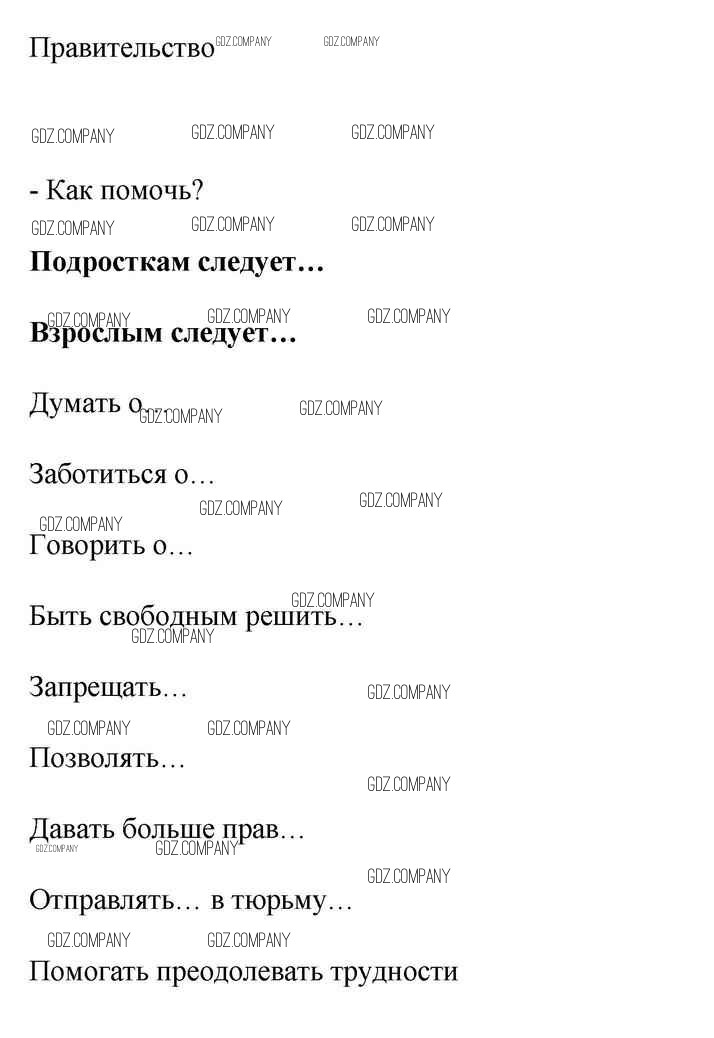 Правительство

- Как помочь?

Подросткам следует…

Взрослым следует…

Думать о…

Заботиться о…

Говорить о…

Быть свободным решить…

Запрещать…

Позволять…

Давать больше прав…

Отправлять… в тюрьму…

Помогать преодолевать трудности

GDZ.COMPANY